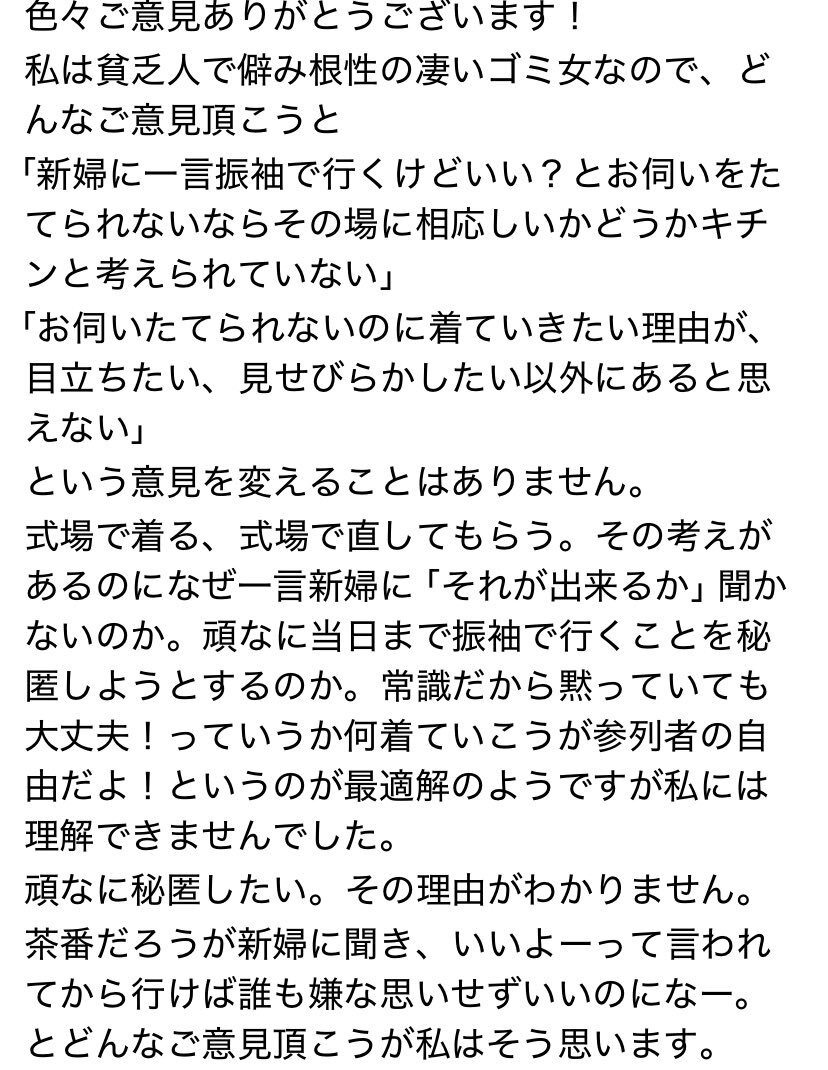 色々ご意見ありがとうございます！
私は貧乏人で僻み根性の凄いゴミ女なので、どんなご意見頂こうと
「新婦に一言振袖で行くけどいい？とお伺いをたてられないならその場に相応しいかどうかキチンと考えられていない」
「お伺いたてられないのに着ていきたい理由が、目立ちたい、見せびらかしたい以外にあると思えない」
という意見を変えることはありません。
式場で着る、式場で直してもらう。その考えがあるのになぜ一言新婦に「それが出来るか」聞かないのか。頑なに当日まで振袖で行くことを秘匿しようとするのか。常識だから黙っていても大丈夫！っていうか何着ていこうが参列者の自由だよ！というのが最適解のようですが私には理解できませんでした。
頑なに秘匿したい。その理由がわかりません。
茶番だろうが新婦に聞き、いいよーって言われてから行けば誰も嫌な思いせずいいのになー。
とどんなご意見頂こうが私はそう思います。